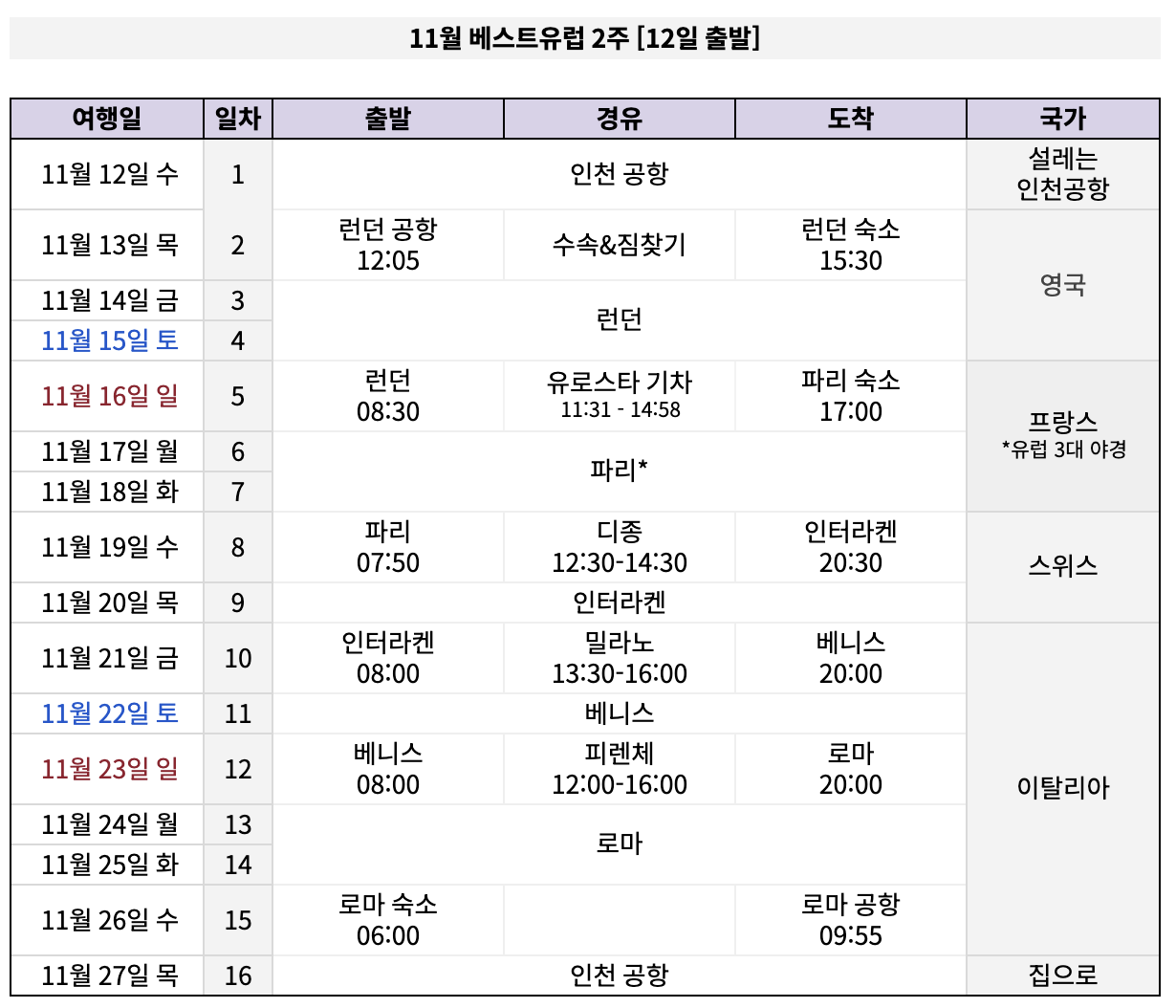 11월 베스트유럽 2주 [12일 출발]

| 여행일 | 일차 | 출발 | 경유 | 도착 | 국가 |
|---|---|---|---|---|---|
| 11월 12일 수 | 1 | 인천 공항 | | | 설레는 인천공항 |
| 11월 13일 목 | 2 | 런던 공항 12:05 | 수속&짐찾기 | 런던 숙소 15:30 | 영국 |
| 11월 14일 금 | 3 | 런던 | | | |
| 11월 15일 토 | 4 | | | | |
| 11월 16일 일 | 5 | 런던 08:30 | 유로스타 기차 11:31 - 14:58 | 파리 숙소 17:00 | 프랑스 *유럽 3대 야경 |
| 11월 17일 월 | 6 | 파리* | | | |
| 11월 18일 화 | 7 | | | | |
| 11월 19일 수 | 8 | 파리 07:50 | 디종 12:30-14:30 | 인터라켄 20:30 | 스위스 |
| 11월 20일 목 | 9 | 인터라켄 | | | |
| 11월 21일 금 | 10 | 인터라켄 08:00 | 밀라노 13:30-16:00 | 베니스 20:00 | 이탈리아 |
| 11월 22일 토 | 11 | 베니스 | | | |
| 11월 23일 일 | 12 | 베니스 08:00 | 피렌체 12:00-16:00 | 로마 20:00 | |
| 11월 24일 월 | 13 | 로마 | | | |
| 11월 25일 화 | 14 | | | | |
| 11월 26일 수 | 15 | 로마 숙소 06:00 | | 로마 공항 09:55 | |
| 11월 27일 목 | 16 | 인천 공항 | | | 집으로 |